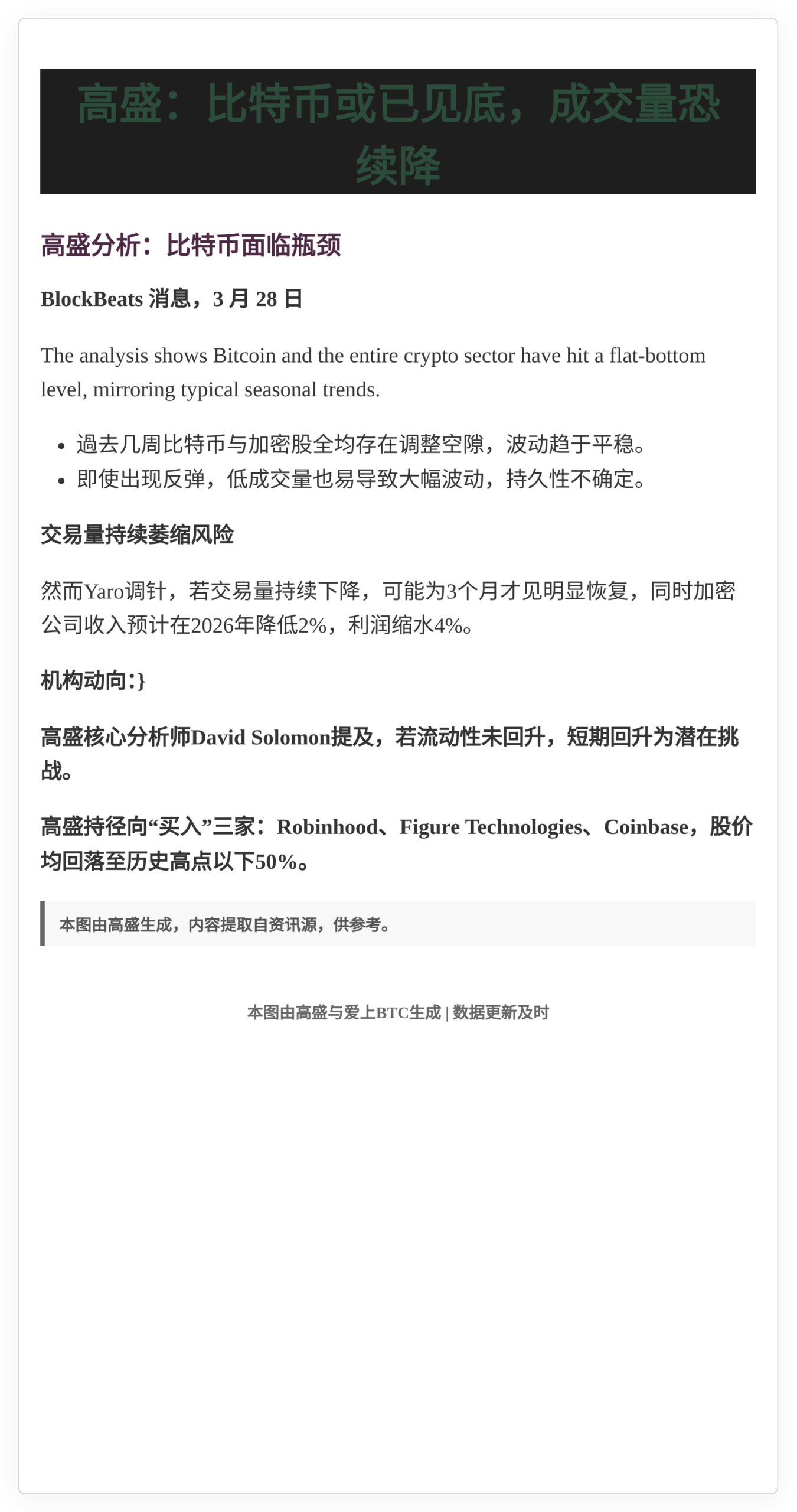 高盛：比特币或已见底，成交量恐续降

高盛分析：比特币面临瓶颈

BlockBeats 消息，3 月 28 日

The analysis shows Bitcoin and the entire crypto sector have hit a flat-bottom level, mirroring typical seasonal trends.

- 過去几周比特币与加密股全均存在调整空隙，波动趋于平稳。
- 即使出现反弹，低成交量也易导致大幅波动，持久性不确定。

交易量持续萎缩风险

然而Yaro调针，若交易量持续下降，可能为3个月才见明显恢复，同时加密公司收入预计在2026年降低2%，利润缩水4%。

机构动向:}

高盛核心分析师David Solomon提及，若流动性未回升，短期回升为潜在挑战。

高盛持径向“买入”三家：Robinhood、Figure Technologies、Coinbase，股价均回落至历史高点以下50%。

本图由高盛生成，内容提取自资讯源，供参考。

本图由高盛与爱上BTC生成 | 数据更新及时